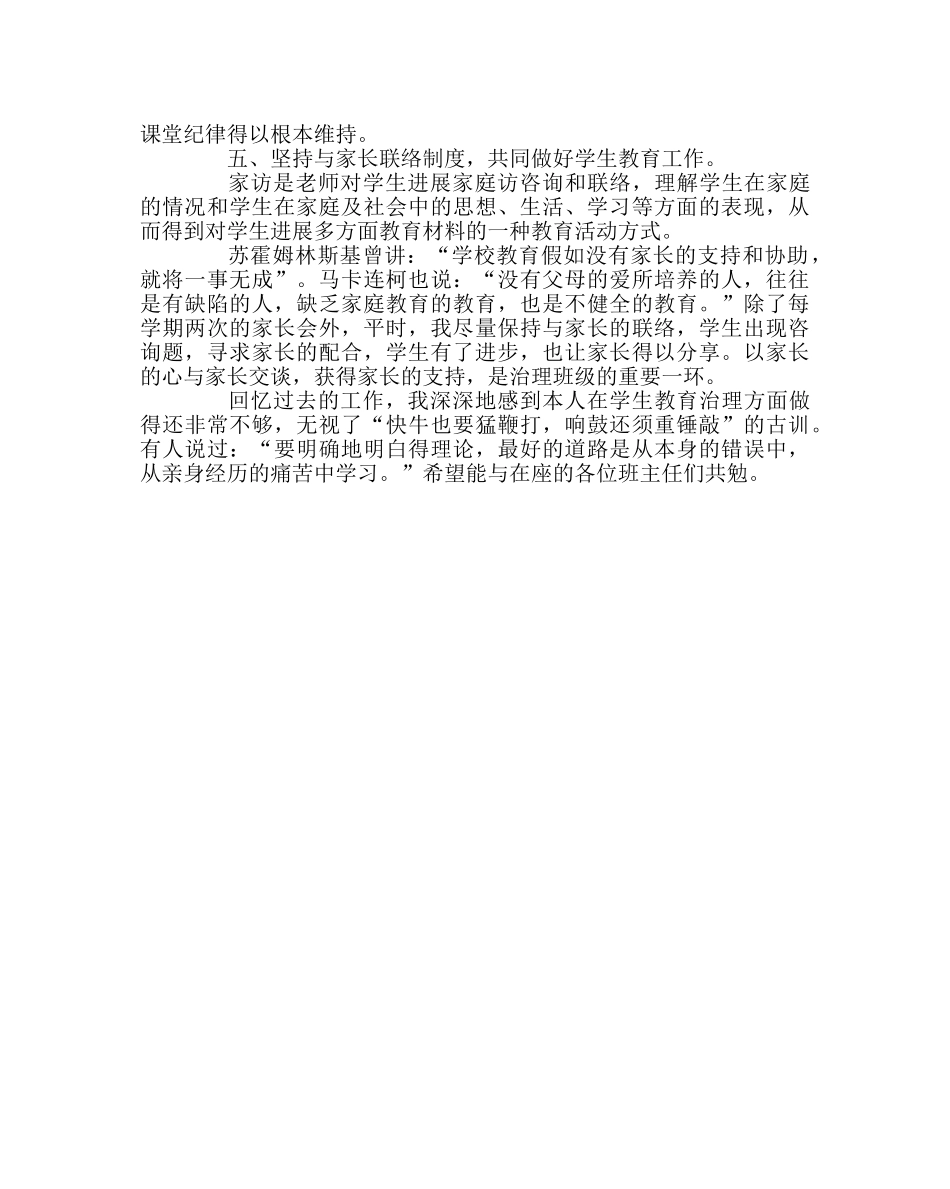 课堂纪律得以根本维持。

五、坚持与家长联络制度，共同做好学生教育工作。

家访是老师对学生进展家庭访咨询和联络，理解学生在家庭的情况和学生在家庭及社会中的思想、生活、学习等方面的表现，从而得到对学生进展多方面教育材料的一种教育活动方式。

苏霍姆林斯基曾讲：“学校教育假如没有家长的支持和协助，就将一事无成”。马卡连柯也说：“没有父母的爱所培养的人，往往是有缺陷的人，缺乏家庭教育的教育，也是不健全的教育。”除了每学期两次的家长会外，平时，我尽量保持与家长的联络，学生出现咨询题，寻求家长的配合，学生有了进步，也让家长得以分享。以家长的心与家长交谈，获得家长的支持，是治理班级的重要一环。

回忆过去的工作，我深深地感到本人在学生教育治理方面做得还非常不够，无视了“快牛也要猛鞭打，响鼓还须重锤敲”的古训。有人说过：“要明确地明白得理论，最好的道路是从本身的错误中，从亲身经历的痛苦中学习。”希望能与在座的各位班主任们共勉。